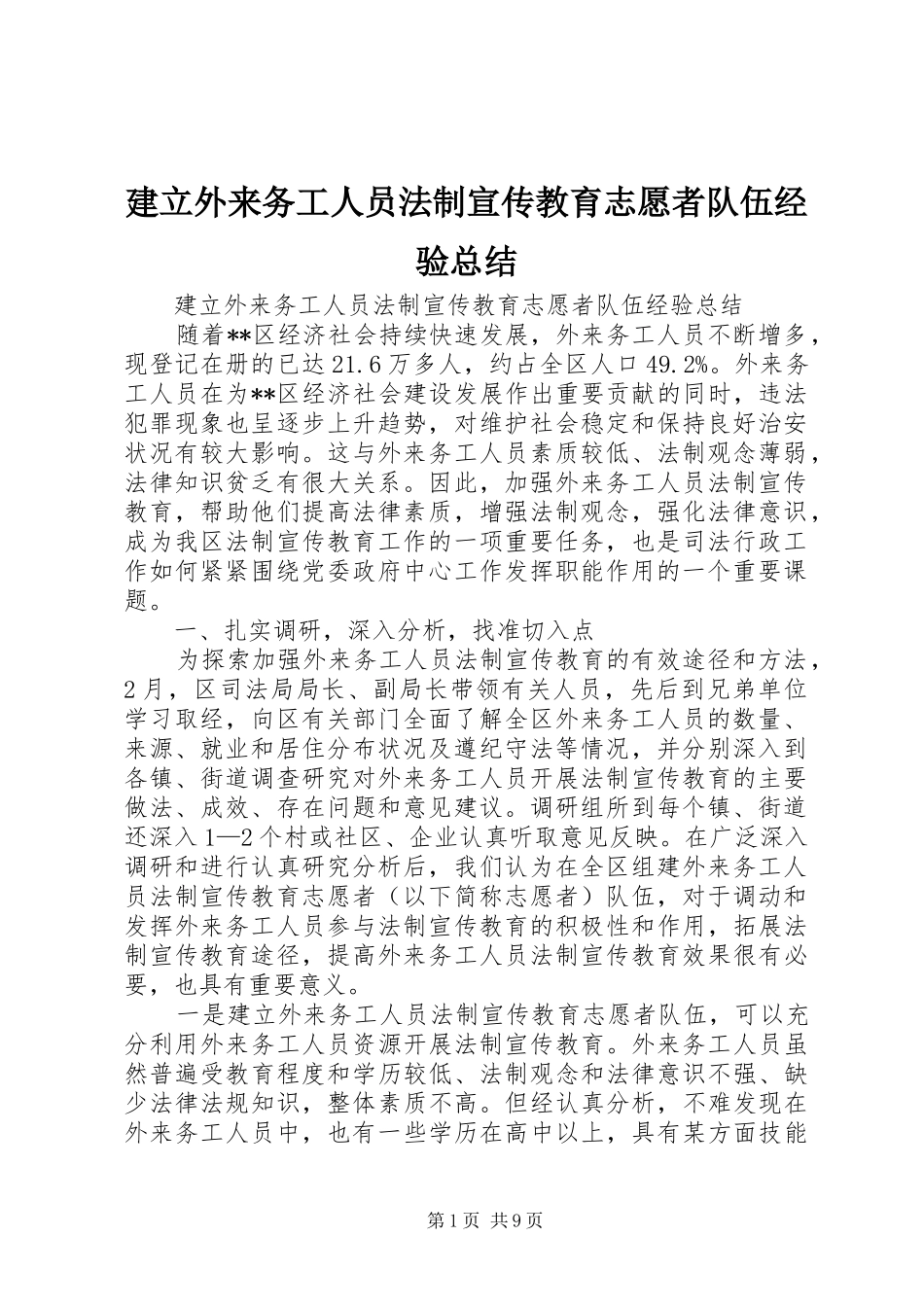 建立外来务工人员法制宣传教育志愿者队伍经验总结

建立外来务工人员法制宣传教育志愿者队伍经验总结

随着**区经济社会持续快速发展，外来务工人员不断增多，现登记在册的已达21.6万多人，约占全区人口49.2%。外来务工人员在为**区经济社会建设发展作出重要贡献的同时，违法犯罪现象也呈逐步上升趋势，对维护社会稳定和保持良好治安状况有较大影响。这与外来务工人员素质较低、法制观念薄弱，法律知识贫乏有很大关系。因此，加强外来务工人员法制宣传教育，帮助他们提高法律素质，增强法制观念，强化法律意识，成为我区法制宣传教育工作的一项重要任务，也是司法行政工作如何紧紧围绕党委政府中心工作发挥职能作用的一个重要课题。

一、扎实调研，深入分析，找准切入点

为探索加强外来务工人员法制宣传教育的有效途径和方法，2月，区司法局局长、副局长带领有关人员，先后到兄弟单位学习取经，向区有关部门全面了解全区外来务工人员的数量、来源、就业和居住分布状况及遵纪守法等情况，并分别深入到各镇、街道调查研究对外来务工人员开展法制宣传教育的主要做法、成效、存在问题和意见建议。调研组所到每个镇、街道还深入1—2个村或社区、企业认真听取意见反映。在广泛深入调研和进行认真研究分析后，我们认为在全区组建外来务工人员法制宣传教育志愿者（以下简称志愿者）队伍，对于调动和发挥外来务工人员参与法制宣传教育的积极性和作用，拓展法制宣传教育途径，提高外来务工人员法制宣传教育效果很有必要，也具有重要意义。

一是建立外来务工人员法制宣传教育志愿者队伍，可以充分利用外来务工人员资源开展法制宣传教育。外来务工人员虽然普遍受教育程度和学历较低、法制观念和法律意识不强、缺少法律法规知识，整体素质不高。但经认真分析，不难发现在外来务工人员中，也有一些学历在高中以上，具有某方面技能

第1页 共9页